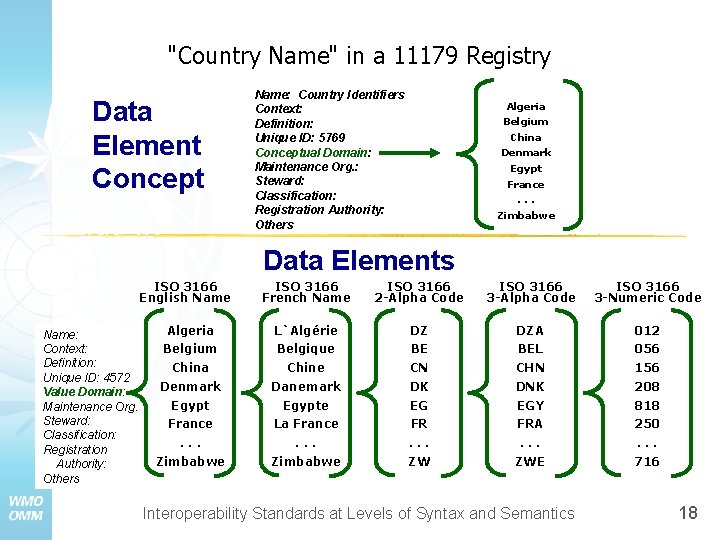 "Country Name" in a 11179 Registry

Data Element Concept

Name: Country Identifiers
Context:
Definition:
Unique ID: 5769
Conceptual Domain:
Maintenance Org.:
Steward:
Classification:
Registration Authority:
Others

Algeria
Belgium
China
Denmark
Egypt
France
. . .
Zimbabwe

Data Elements

Name:
Context:
Definition:
Unique ID: 4572
Value Domain:
Maintenance Org.
Steward:
Classification:
Registration Authority:
Others

| ISO 3166 English Name | ISO 3166 French Name | ISO 3166 2-Alpha Code | ISO 3166 3-Alpha Code | ISO 3166 3-Numeric Code |
|---|---|---|---|---|
| Algeria | L`Algérie | DZ | DZA | 012 |
| Belgium | Belgique | BE | BEL | 056 |
| China | Chine | CN | CHN | 156 |
| Denmark | Danemark | DK | DNK | 208 |
| Egypt | Egypte | EG | EGY | 818 |
| France | La France | FR | FRA | 250 |
| . . . | . . . | . . . | . . . | . . . |
| Zimbabwe | Zimbabwe | ZW | ZWE | 716 |

WMO OMM

Interoperability Standards at Levels of Syntax and Semantics

18